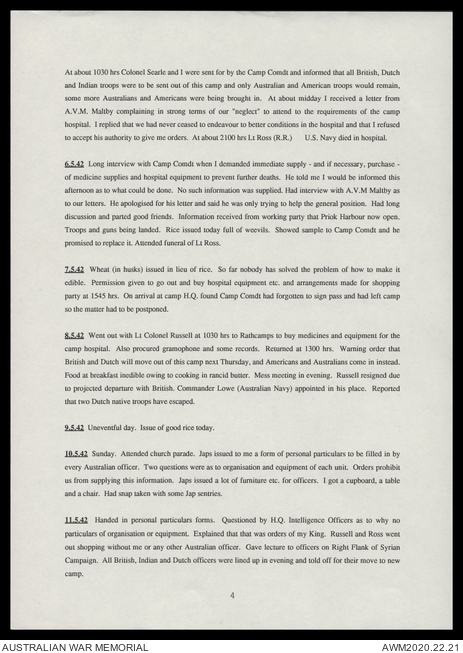 At about 1030 hrs Colonel Searle and I were sent for by the Camp Comdt and informed that all British, Dutch and Indian troops were to be sent out of this camp and only Australian and American troops would remain, some more Australians and Americans were being brought in. At about midday I received a letter from A.V.M. Maltby complaining in strong terms of our "neglect" to attend to the requirements of the camp hospital. I replied that we had never ceased to endeavour to better conditions in the hospital and that I refused to accept his authority to give me orders. At about 2100 hrs Lt Ross (R.R.) U.S. Navy died in hospital.

6.5.42 Long interview with Camp Comdt when I demanded immediate supply - and if necessary, purchase - of medicine supplies and hospital equipment to prevent further deaths. He told me I would be informed this afternoon as to what could be done. No such information was supplied. Had interview with A.V.M Maltby as to our letters. He apologised for his letter and said he was only trying to help the general position. Had long discussion and parted good friends. Information received from working party that Priok Harbour now open. Troops and guns being landed. Rice issued today full of weevils. Showed sample to Camp Comdt and he promised to replace it. Attended funeral of Lt Ross.

7.5.42 Wheat (in husks) issued in lieu of rice. So far nobody has solved the problem of how to make it edible. Permission given to go out and buy hospital equipment etc. and arrangements made for shopping party at 1545 hrs. On arrival at camp H.Q. found Camp Comdt had forgotten to sign pass and had left camp so the matter had to be postponed.

8.5.42 Went out with Lt Colonel Russell at 1030 hrs to Rathcamps to buy medicines and equipment for the camp hospital. Also procured gramophone and some records. Returned at 1300 hrs. Warning order that British and Dutch will move out of this camp next Thursday, and Americans and Australians come in instead. Food at breakfast inedible owing to cooking in rancid butter. Mess meeting in evening. Russell resigned due to projected departure with British. Commander Lowe (Australian Navy) appointed in his place. Reported that two Dutch native troops have escaped.

9.5.42 Uneventful day. Issue of good rice today.

10.5.42 Sunday. Attended church parade. Japs issued to me a form of personal particulars to be filled in by every Australian officer. Two questions were as to organisation and equipment of each unit. Orders prohibit us from supplying this information. Japs issued a lot of furniture etc. for officers. I got a cupboard, a table and a chair. Had snap taken with some Jap sentries.

11.5.42 Handed in personal particulars forms. Questioned by H.Q. Intelligence Officers as to why no particulars of organisation or equipment. Explained that that was orders of my King. Russell and Ross went out shopping without me or any other Australian officer. Gave lecture to officers on Right Flank of Syrian Campaign. All British, Indian and Dutch officers were lined up in evening and told off for their move to new camp.

4

AUSTRALIAN WAR MEMORIAL AWM2020.22.21